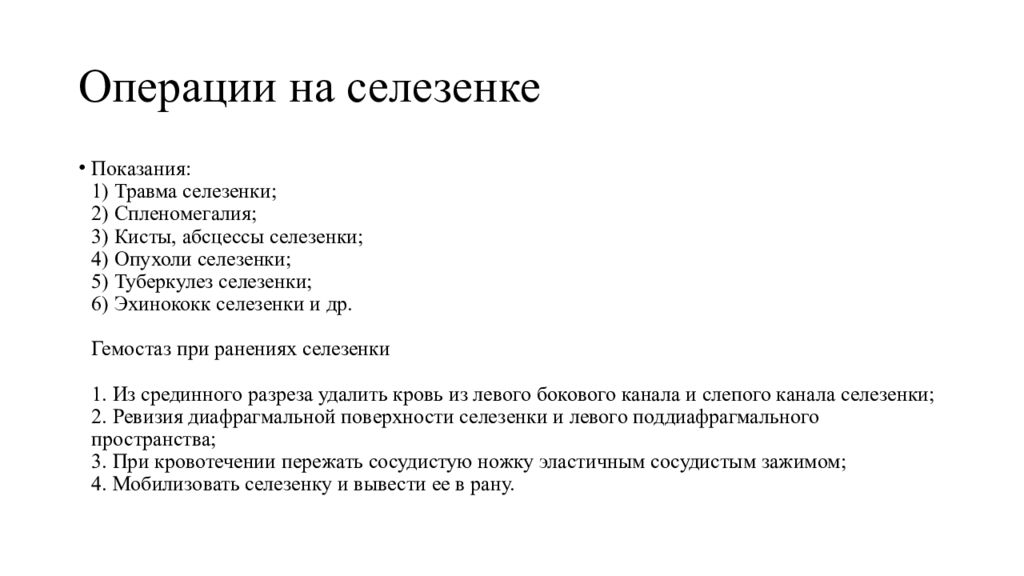 Операции на селезенке

• Показания:
1) Травма селезенки;
2) Спленомегалия;
3) Кисты, абсцессы селезенки;
4) Опухоли селезенки;
5) Туберкулез селезенки;
6) Эхинококк селезенки и др.

Гемостаз при ранениях селезенки

1. Из срединного разреза удалить кровь из левого бокового канала и слепого канала селезенки;
2. Ревизия диафрагмальной поверхности селезенки и левого поддиафрагмального пространства;
3. При кровотечении пережать сосудистую ножку эластичным сосудистым зажимом;
4. Мобилизовать селезенку и вывести ее в рану.